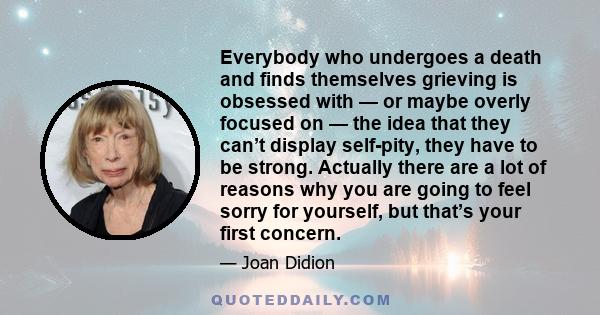 Everybody who undergoes a death and finds themselves grieving is obsessed with — or maybe overly focused on — the idea that they can't display self-pity, they have to be strong. Actually there are a lot of reasons why you are going to feel sorry for yourself, but that's your first concern.

— Joan Didion

QUOTEDDAILY.COM